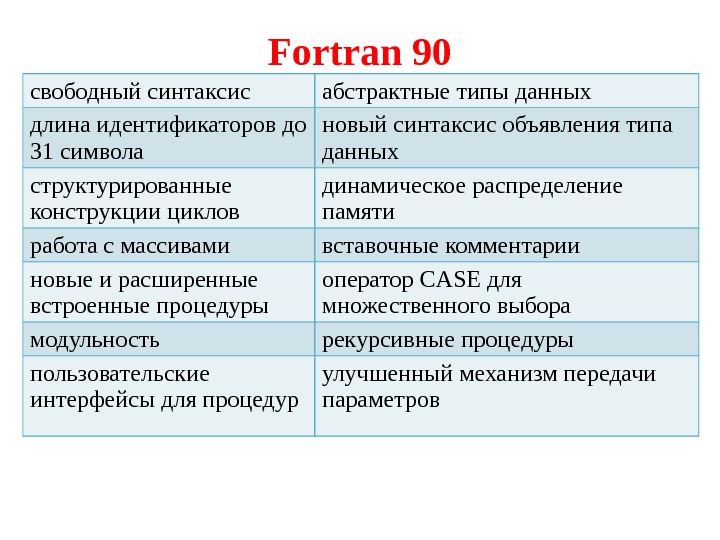 Fortran 90

| свободный синтаксис | абстрактные типы данных |
|---|---|
| длина идентификаторов до 31 символа | новый синтаксис объявления типа данных |
| структурированные конструкции циклов | динамическое распределение памяти |
| работа с массивами | вставочные комментарии |
| новые и расширенные встроенные процедуры | оператор CASE для множественного выбора |
| модульность | рекурсивные процедуры |
| пользовательские интерфейсы для процедур | улучшенный механизм передачи параметров |